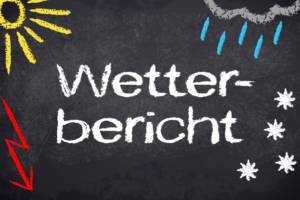 Wetterbericht